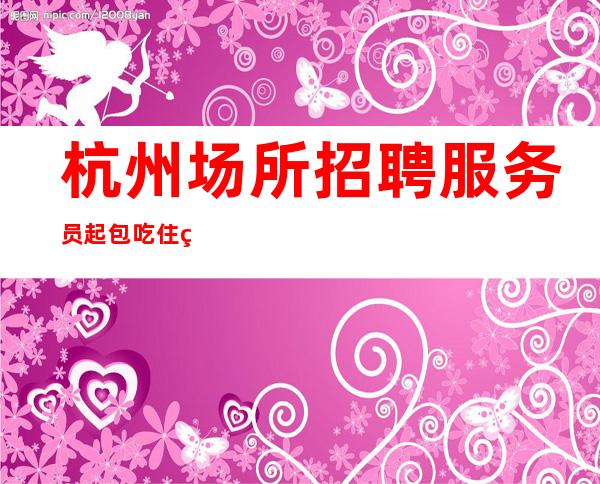 昵图网 nipic.com/12008yan

杭州场所招聘服务员起包吃住ç